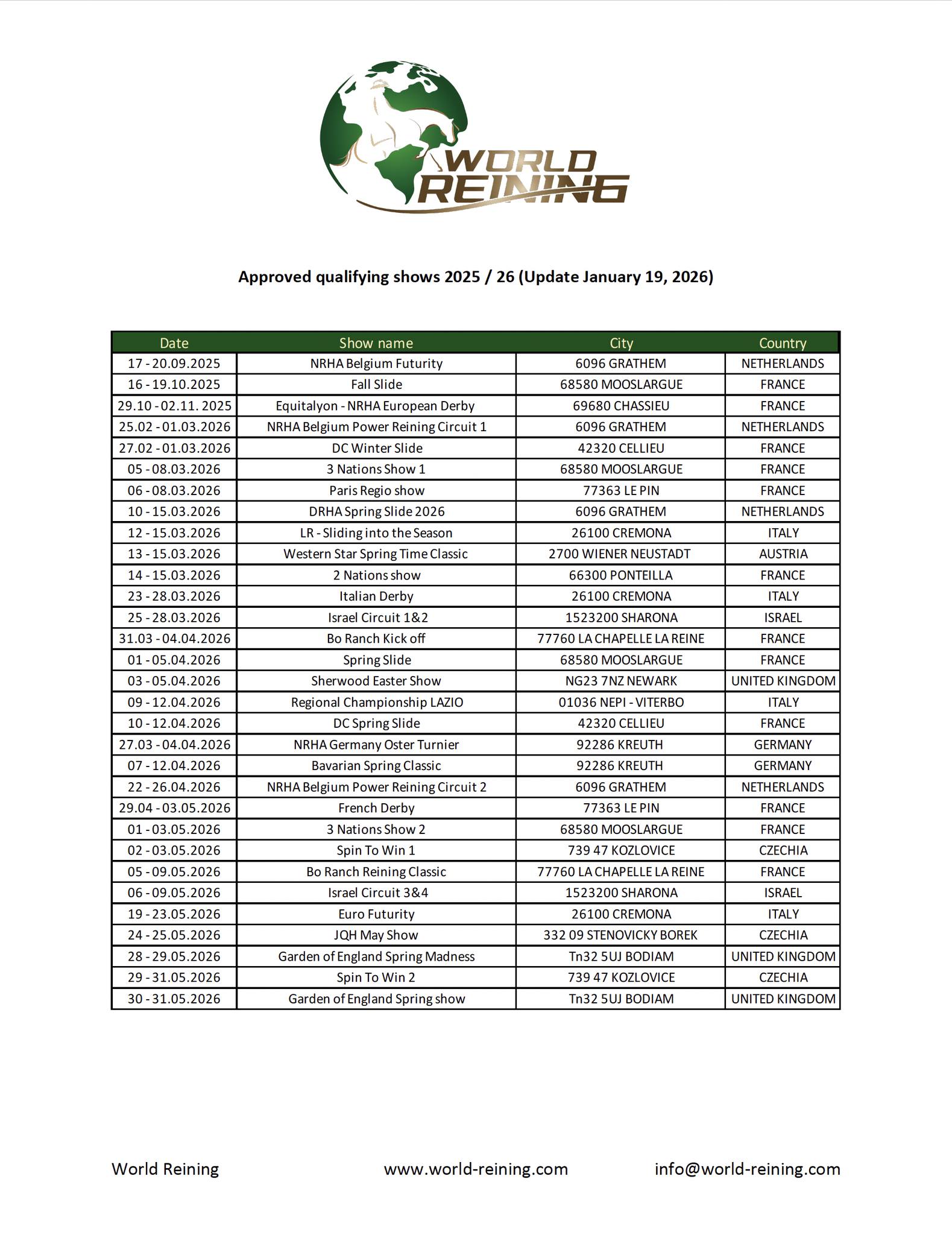 WORLD REINING

Approved qualifying shows 2025 / 26 (Update January 19, 2026)

| Date | Show name | City | Country |
|---|---|---|---|
| 17 - 20.09.2025 | NRHA Belgium Futurity | 6096 GRATHEM | NETHERLANDS |
| 16 - 19.10.2025 | Fall Slide | 68580 MOOSLARGUE | FRANCE |
| 29.10 - 02.11. 2025 | Equitalyon - NRHA European Derby | 69680 CHASSIEU | FRANCE |
| 25.02 - 01.03.2026 | NRHA Belgium Power Reining Circuit 1 | 6096 GRATHEM | NETHERLANDS |
| 27.02 - 01.03.2026 | DC Winter Slide | 42320 CELLIEU | FRANCE |
| 05 - 08.03.2026 | 3 Nations Show 1 | 68580 MOOSLARGUE | FRANCE |
| 06 - 08.03.2026 | Paris Regio show | 77363 LE PIN | FRANCE |
| 10 - 15.03.2026 | DRHA Spring Slide 2026 | 6096 GRATHEM | NETHERLANDS |
| 12 - 15.03.2026 | LR - Sliding into the Season | 26100 CREMONA | ITALY |
| 13 - 15.03.2026 | Western Star Spring Time Classic | 2700 WIENER NEUSTADT | AUSTRIA |
| 14 - 15.03.2026 | 2 Nations show | 66300 PONTEILLA | FRANCE |
| 23 - 28.03.2026 | Italian Derby | 26100 CREMONA | ITALY |
| 25 - 28.03.2026 | Israel Circuit 1&2 | 1523200 SHARONA | ISRAEL |
| 31.03 - 04.04.2026 | Bo Ranch Kick off | 77760 LA CHAPELLE LA REINE | FRANCE |
| 01 - 05.04.2026 | Spring Slide | 68580 MOOSLARGUE | FRANCE |
| 03 - 05.04.2026 | Sherwood Easter Show | NG23 7NZ NEWARK | UNITED KINGDOM |
| 09 - 12.04.2026 | Regional Championship LAZIO | 01036 NEPI - VITERBO | ITALY |
| 10 - 12.04.2026 | DC Spring Slide | 42320 CELLIEU | FRANCE |
| 27.03 - 04.04.2026 | NRHA Germany Oster Turnier | 92286 KREUTH | GERMANY |
| 07 - 12.04.2026 | Bavarian Spring Classic | 92286 KREUTH | GERMANY |
| 22 - 26.04.2026 | NRHA Belgium Power Reining Circuit 2 | 6096 GRATHEM | NETHERLANDS |
| 29.04 - 03.05.2026 | French Derby | 77363 LE PIN | FRANCE |
| 01 - 03.05.2026 | 3 Nations Show 2 | 68580 MOOSLARGUE | FRANCE |
| 02 - 03.05.2026 | Spin To Win 1 | 739 47 KOZLOVICE | CZECHIA |
| 05 - 09.05.2026 | Bo Ranch Reining Classic | 77760 LA CHAPELLE LA REINE | FRANCE |
| 06 - 09.05.2026 | Israel Circuit 3&4 | 1523200 SHARONA | ISRAEL |
| 19 - 23.05.2026 | Euro Futurity | 26100 CREMONA | ITALY |
| 24 - 25.05.2026 | JQH May Show | 332 09 STENOVICKY BOREK | CZECHIA |
| 28 - 29.05.2026 | Garden of England Spring Madness | Tn32 5UJ BODIAM | UNITED KINGDOM |
| 29 - 31.05.2026 | Spin To Win 2 | 739 47 KOZLOVICE | CZECHIA |
| 30 - 31.05.2026 | Garden of England Spring show | Tn32 5UJ BODIAM | UNITED KINGDOM |

World Reining www.world-reining.com info@world-reining.com